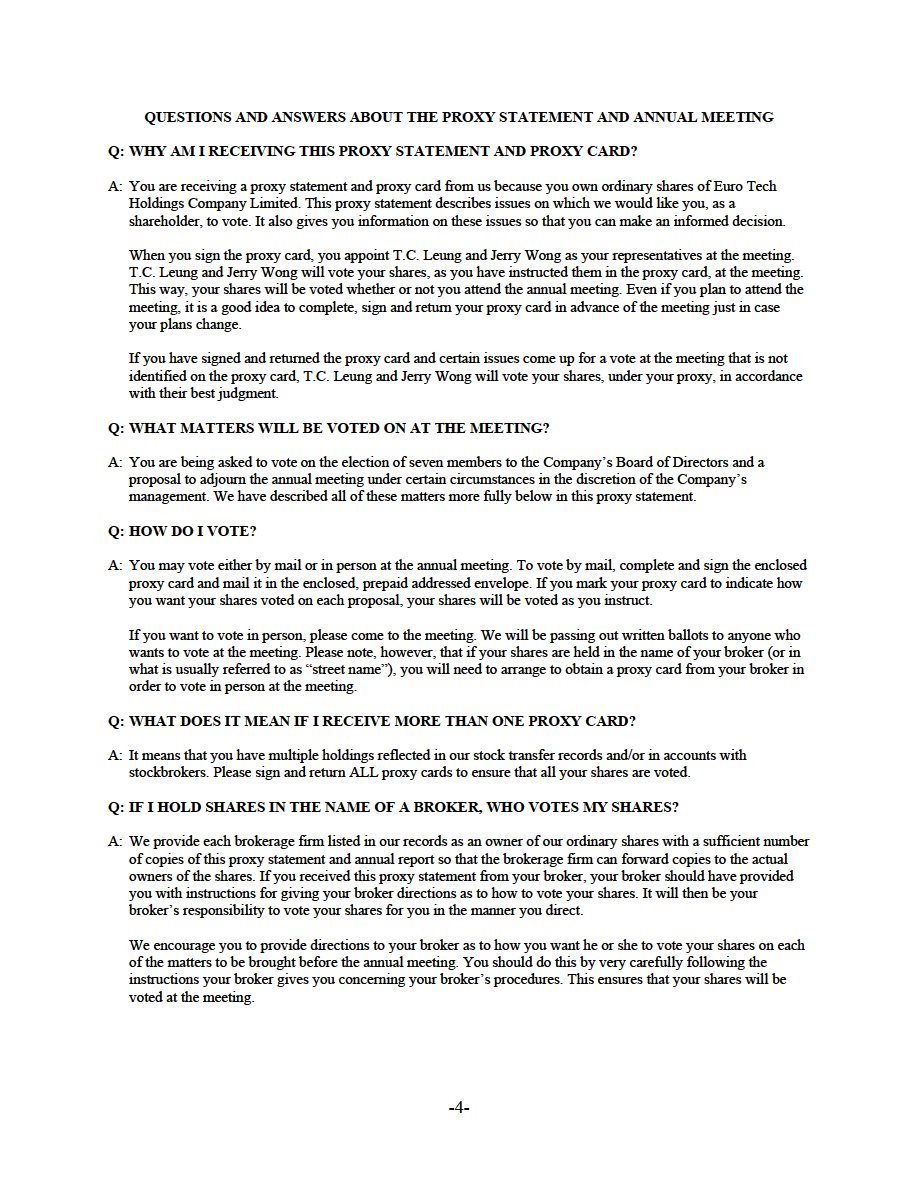 QUESTIONS AND ANSWERS ABOUT THE PROXY STATEMENT AND ANNUAL MEETING

Q: WHY AM I RECEIVING THIS PROXY STATEMENT AND PROXY CARD?

A: You are receiving a proxy statement and proxy card from us because you own ordinary shares of Euro Tech Holdings Company Limited. This proxy statement describes issues on which we would like you, as a shareholder, to vote. It also gives you information on these issues so that you can make an informed decision.

When you sign the proxy card, you appoint T.C. Leung and Jerry Wong as your representatives at the meeting. T.C. Leung and Jerry Wong will vote your shares, as you have instructed them in the proxy card, at the meeting. This way, your shares will be voted whether or not you attend the annual meeting. Even if you plan to attend the meeting, it is a good idea to complete, sign and return your proxy card in advance of the meeting just in case your plans change.

If you have signed and returned the proxy card and certain issues come up for a vote at the meeting that is not identified on the proxy card, T.C. Leung and Jerry Wong will vote your shares, under your proxy, in accordance with their best judgment.

Q: WHAT MATTERS WILL BE VOTED ON AT THE MEETING?

A: You are being asked to vote on the election of seven members to the Company's Board of Directors and a proposal to adjourn the annual meeting under certain circumstances in the discretion of the Company's management. We have described all of these matters more fully below in this proxy statement.

Q: HOW DO I VOTE?

A: You may vote either by mail or in person at the annual meeting. To vote by mail, complete and sign the enclosed proxy card and mail it in the enclosed, prepaid addressed envelope. If you mark your proxy card to indicate how you want your shares voted on each proposal, your shares will be voted as you instruct.

If you want to vote in person, please come to the meeting. We will be passing out written ballots to anyone who wants to vote at the meeting. Please note, however, that if your shares are held in the name of your broker (or in what is usually referred to as "street name"), you will need to arrange to obtain a proxy card from your broker in order to vote in person at the meeting.

Q: WHAT DOES IT MEAN IF I RECEIVE MORE THAN ONE PROXY CARD?

A: It means that you have multiple holdings reflected in our stock transfer records and/or in accounts with stockbrokers. Please sign and return ALL proxy cards to ensure that all your shares are voted.

Q: IF I HOLD SHARES IN THE NAME OF A BROKER, WHO VOTES MY SHARES?

A: We provide each brokerage firm listed in our records as an owner of our ordinary shares with a sufficient number of copies of this proxy statement and annual report so that the brokerage firm can forward copies to the actual owners of the shares. If you received this proxy statement from your broker, your broker should have provided you with instructions for giving your broker directions as to how to vote your shares. It will then be your broker's responsibility to vote your shares for you in the manner you direct.

We encourage you to provide directions to your broker as to how you want he or she to vote your shares on each of the matters to be brought before the annual meeting. You should do this by very carefully following the instructions your broker gives you concerning your broker's procedures. This ensures that your shares will be voted at the meeting.

-4-